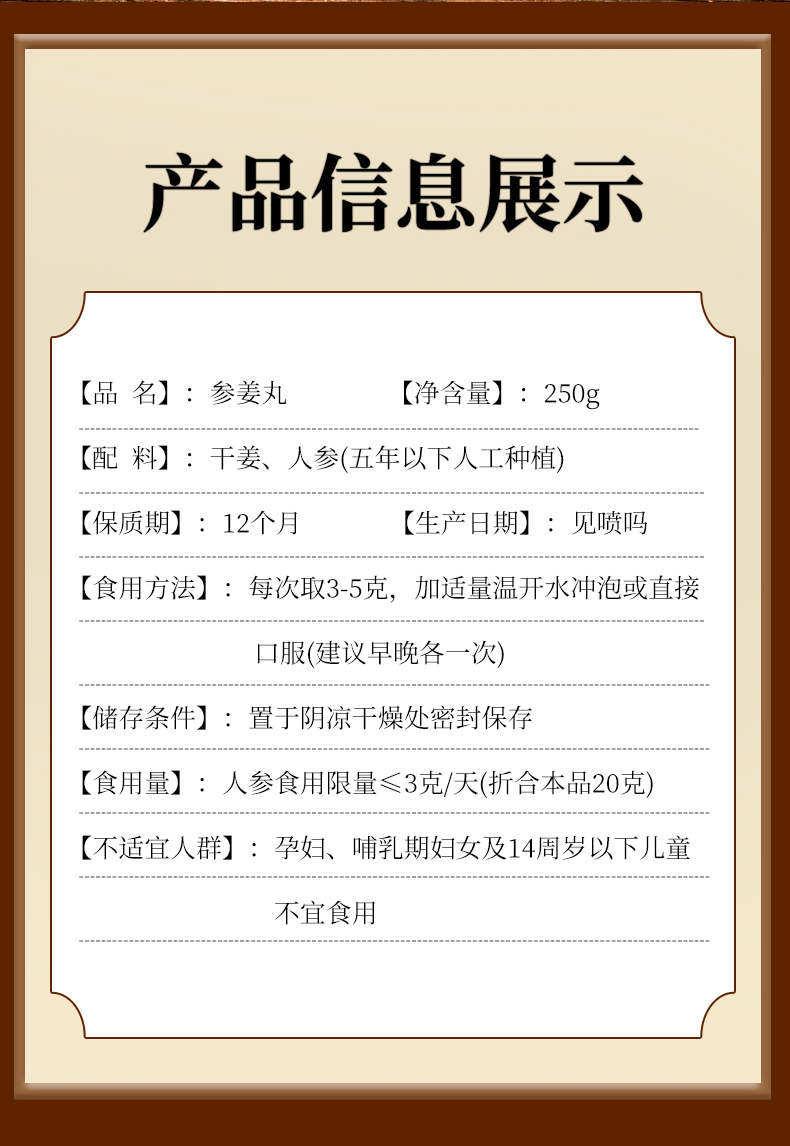 产品信息展示

【品 名】：参姜丸 【净含量】：250g

【配 料】：干姜、人参(五年以下人工种植)

【保质期】：12个月 【生产日期】：见喷吗

【食用方法】：每次取3-5克，加适量温开水冲泡或直接口服(建议早晚各一次)

【储存条件】：置于阴凉干燥处密封保存

【食用量】：人参食用限量≤3克/天(折合本品20克)

【不适宜人群】：孕妇、哺乳期妇女及14周岁以下儿童不宜食用